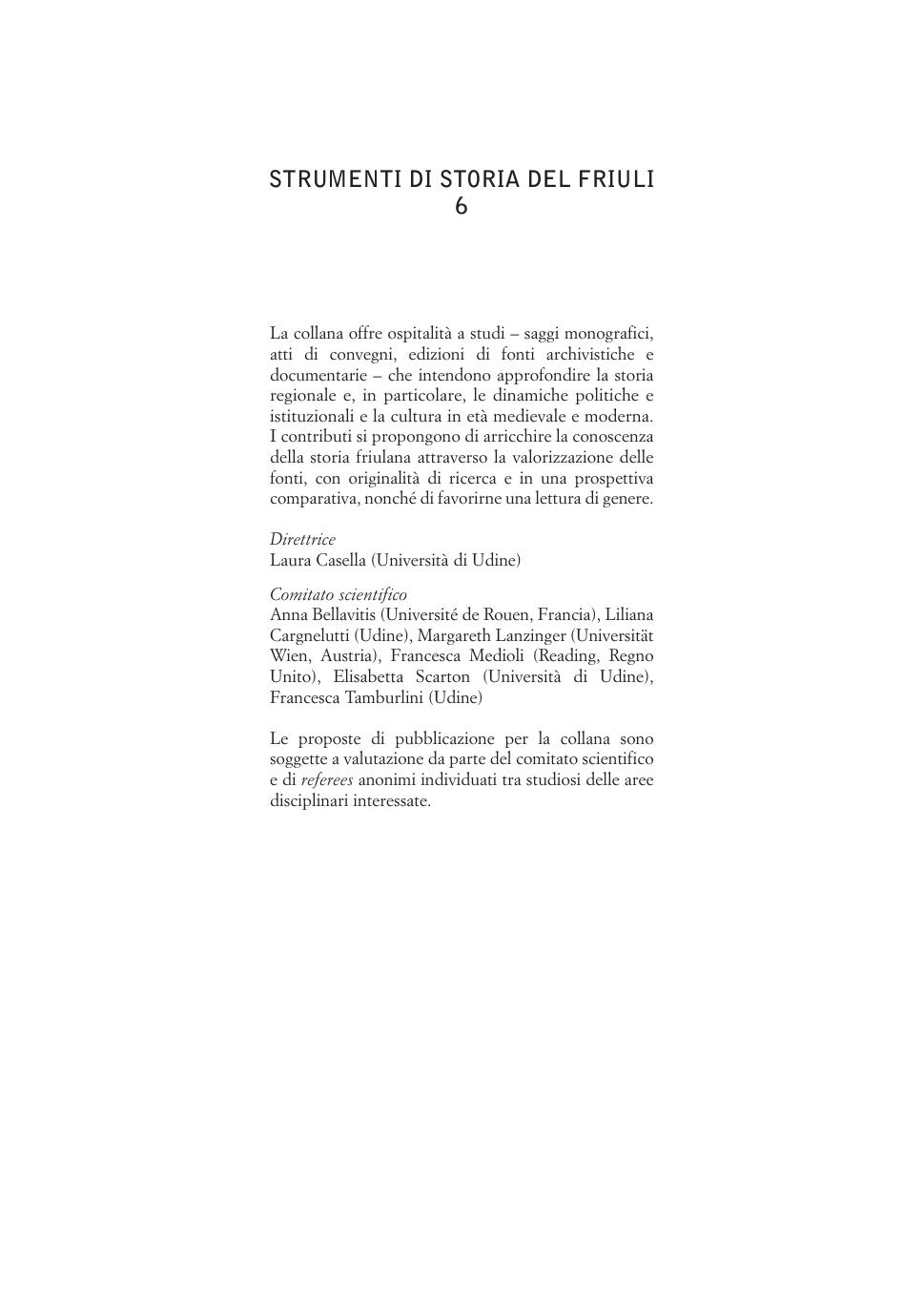 STRUMENTI DI STORIA DEL FRIULI
6

La collana offre ospitalità a studi – saggi monografici, atti di convegni, edizioni di fonti archivistiche e documentarie – che intendono approfondire la storia regionale e, in particolare, le dinamiche politiche e istituzionali e la cultura in età medievale e moderna. I contributi si propongono di arricchire la conoscenza della storia friulana attraverso la valorizzazione delle fonti, con originalità di ricerca e in una prospettiva comparativa, nonché di favorirne una lettura di genere.

Direttrice
Laura Casella (Università di Udine)

Comitato scientifico
Anna Bellavitis (Université de Rouen, Francia), Liliana Cargnelutti (Udine), Margareth Lanzinger (Universität Wien, Austria), Francesca Medioli (Reading, Regno Unito), Elisabetta Scarton (Università di Udine), Francesca Tamburlini (Udine)

Le proposte di pubblicazione per la collana sono soggette a valutazione da parte del comitato scientifico e di referees anonimi individuati tra studiosi delle aree disciplinari interessate.